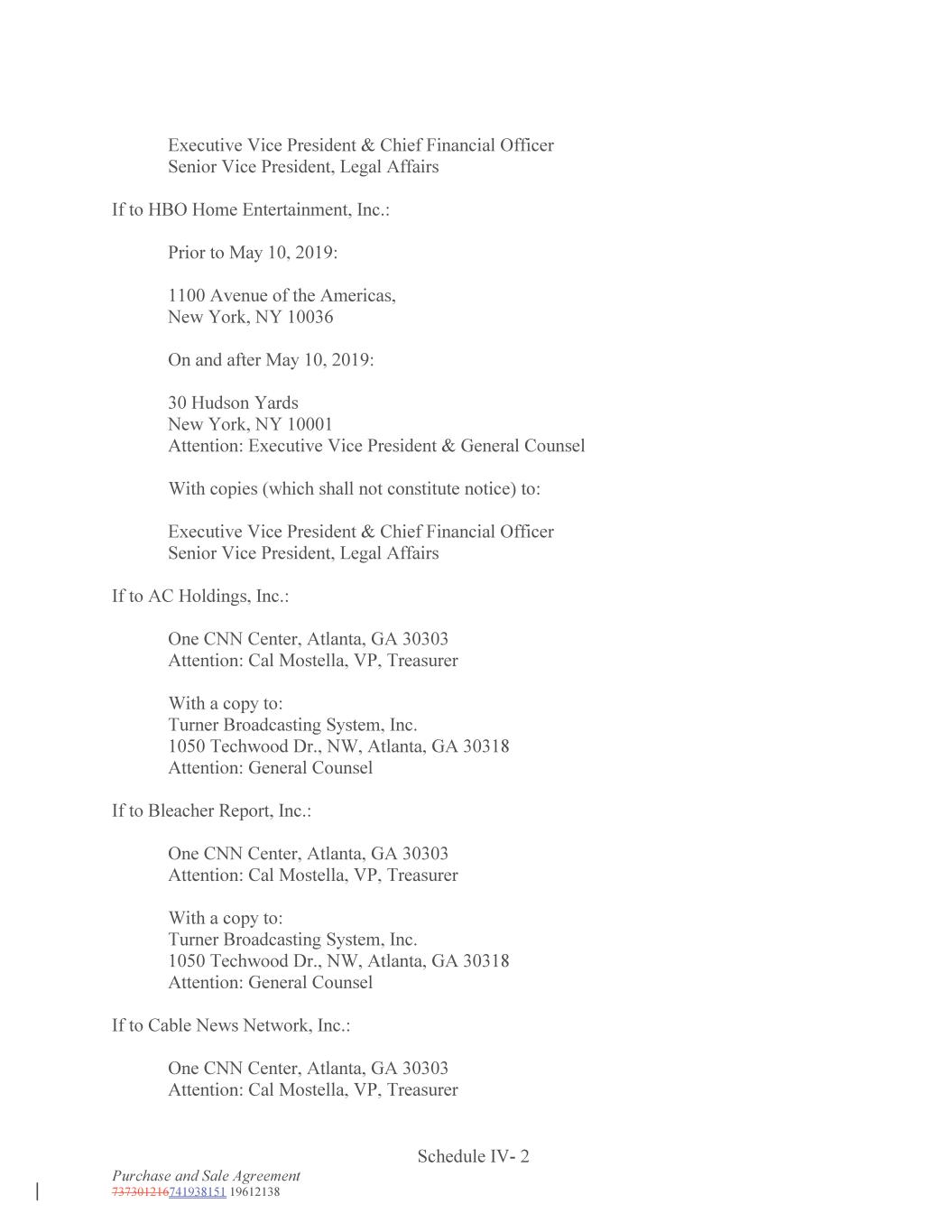 Executive Vice President & Chief Financial Officer
Senior Vice President, Legal Affairs

If to HBO Home Entertainment, Inc.:

Prior to May 10, 2019:

1100 Avenue of the Americas,
New York, NY 10036

On and after May 10, 2019:

30 Hudson Yards
New York, NY 10001
Attention: Executive Vice President & General Counsel

With copies (which shall not constitute notice) to:

Executive Vice President & Chief Financial Officer
Senior Vice President, Legal Affairs

If to AC Holdings, Inc.:

One CNN Center, Atlanta, GA 30303
Attention: Cal Mostella, VP, Treasurer

With a copy to:
Turner Broadcasting System, Inc.
1050 Techwood Dr., NW, Atlanta, GA 30318
Attention: General Counsel

If to Bleacher Report, Inc.:

One CNN Center, Atlanta, GA 30303
Attention: Cal Mostella, VP, Treasurer

With a copy to:
Turner Broadcasting System, Inc.
1050 Techwood Dr., NW, Atlanta, GA 30318
Attention: General Counsel

If to Cable News Network, Inc.:

One CNN Center, Atlanta, GA 30303
Attention: Cal Mostella, VP, Treasurer

Schedule IV- 2

Purchase and Sale Agreement
737301216741938151 19612138